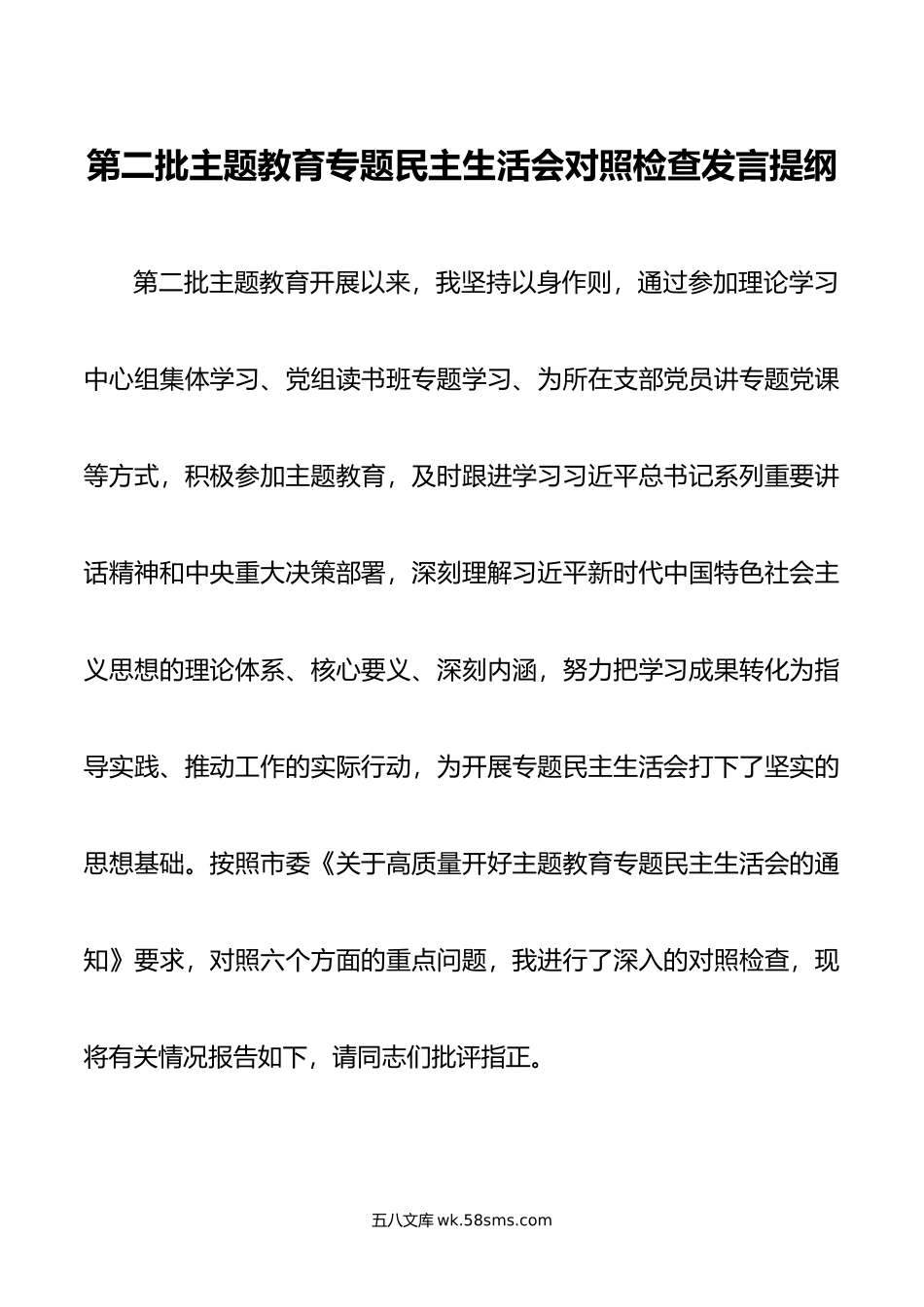 第二批主题教育专题民主生活会对照检查发言提纲

第二批主题教育开展以来，我坚持以身作则，通过参加理论学习中心组集体学习、党组读书班专题学习、为所在支部党员讲专题党课等方式，积极参加主题教育，及时跟进学习习近平总书记系列重要讲话精神和中央重大决策部署，深刻理解习近平新时代中国特色社会主义思想的理论体系、核心要义、深刻内涵，努力把学习成果转化为指导实践、推动工作的实际行动，为开展专题民主生活会打下了坚实的思想基础。按照市委《关于高质量开好主题教育专题民主生活会的通知》要求，对照六个方面的重点问题，我进行了深入的对照检查，现将有关情况报告如下，请同志们批评指正。

五八文库 wk.58sms.com